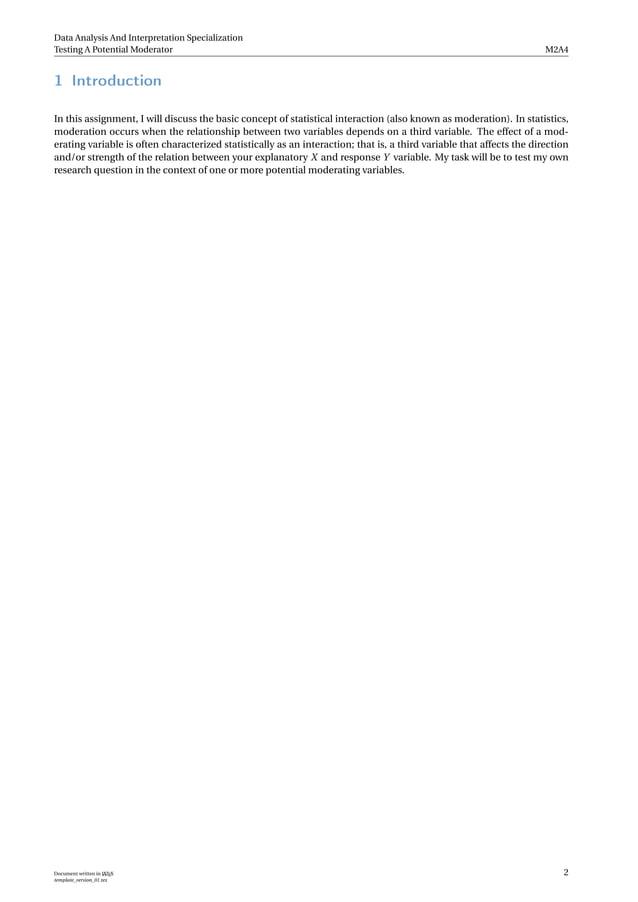 Data Analysis And Interpretation Specialization
Testing A Potential Moderator M2A4

1 Introduction

In this assignment, I will discuss the basic concept of statistical interaction (also known as moderation). In statistics, moderation occurs when the relationship between two variables depends on a third variable. The effect of a moderating variable is often characterized statistically as an interaction; that is, a third variable that affects the direction and/or strength of the relation between your explanatory $X$ and response $Y$ variable. My task will be to test my own research question in the context of one or more potential moderating variables.

Document written in LaTeX
template_version_01.tex

2